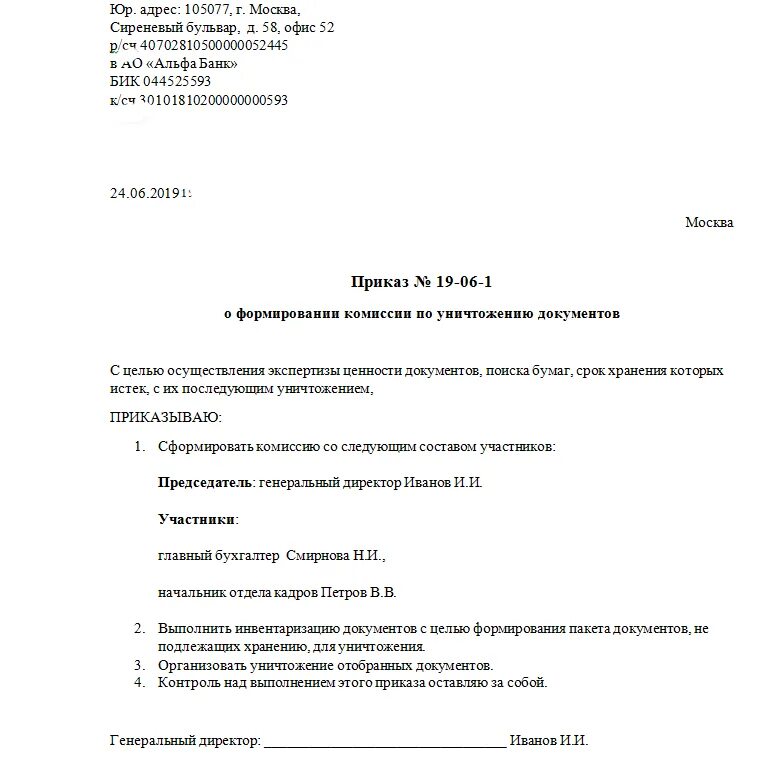 Юр. адрес: 105077, г. Москва,
Сиреневый бульвар, д. 58, офис 52
р/сч 40702810500000052445
в АО «Альфа Банк»
БИК 044525593
к/сч 30101810200000000593

24.06.2019г.

Москва

Приказ № 19-06-1

о формировании комиссии по уничтожению документов

С целью осуществления экспертизы ценности документов, поиска бумаг, срок хранения которых истек, с их последующим уничтожением,

ПРИКАЗЫВАЮ:

1. Сформировать комиссию со следующим составом участников:

Председатель: генеральный директор Иванов И.И.

Участники:

главный бухгалтер Смирнова Н.И.,

начальник отдела кадров Петров В.В.

2. Выполнить инвентаризацию документов с целью формирования пакета документов, не подлежащих хранению, для уничтожения.
3. Организовать уничтожение отобранных документов.
4. Контроль над выполнением этого приказа оставляю за собой.

Генеральный директор: ________________________________ Иванов И.И.